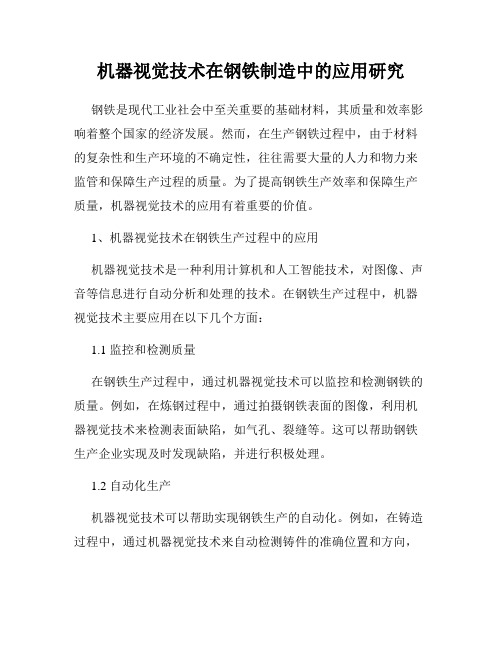 机器视觉技术在钢铁制造中的应用研究

钢铁是现代工业社会中至关重要的基础材料，其质量和效率影响着整个国家的经济发展。然而，在生产钢铁过程中，由于材料的复杂性和生产环境的不确定性，往往需要大量的人力和物力来监管和保障生产过程的质量。为了提高钢铁生产效率和保障生产质量，机器视觉技术的应用有着重要的价值。

1、机器视觉技术在钢铁生产过程中的应用

机器视觉技术是一种利用计算机和人工智能技术，对图像、声音等信息进行自动分析和处理的技术。在钢铁生产过程中，机器视觉技术主要应用在以下几个方面：

1.1 监控和检测质量

在钢铁生产过程中，通过机器视觉技术可以监控和检测钢铁的质量。例如，在炼钢过程中，通过拍摄钢铁表面的图像，利用机器视觉技术来检测表面缺陷，如气孔、裂缝等。这可以帮助钢铁生产企业实现及时发现缺陷，并进行积极处理。

1.2 自动化生产

机器视觉技术可以帮助实现钢铁生产的自动化。例如，在铸造过程中，通过机器视觉技术来自动检测铸件的准确位置和方向，